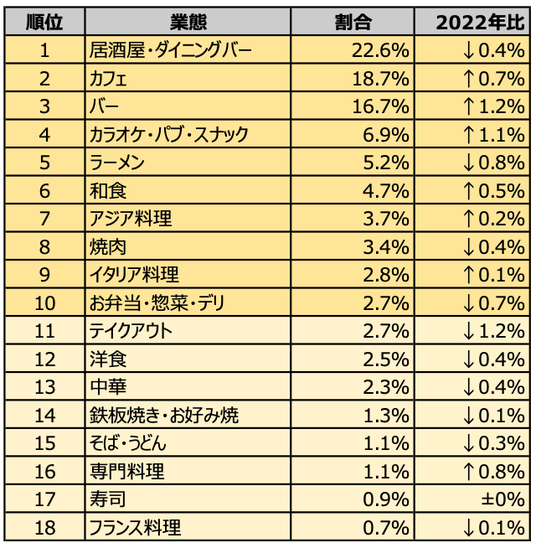 | 順位 | 業態 | 割合 | 2022年比 |
|---|---|---|---|
| 1 | 居酒屋・ダイニングバー | 22.6% | ↓0.4% |
| 2 | カフェ | 18.7% | ↑0.7% |
| 3 | バー | 16.7% | ↑1.2% |
| 4 | カラオケ・パブ・スナック | 6.9% | ↑1.1% |
| 5 | ラーメン | 5.2% | ↓0.8% |
| 6 | 和食 | 4.7% | ↑0.5% |
| 7 | アジア料理 | 3.7% | ↑0.2% |
| 8 | 焼肉 | 3.4% | ↓0.4% |
| 9 | イタリア料理 | 2.8% | ↑0.1% |
| 10 | お弁当・惣菜・デリ | 2.7% | ↓0.7% |
| 11 | テイクアウト | 2.7% | ↓1.2% |
| 12 | 洋食 | 2.5% | ↓0.4% |
| 13 | 中華 | 2.3% | ↓0.4% |
| 14 | 鉄板焼き・お好み焼 | 1.3% | ↓0.1% |
| 15 | そば・うどん | 1.1% | ↓0.3% |
| 16 | 専門料理 | 1.1% | ↑0.8% |
| 17 | 寿司 | 0.9% | ±0% |
| 18 | フランス料理 | 0.7% | ↓0.1% |